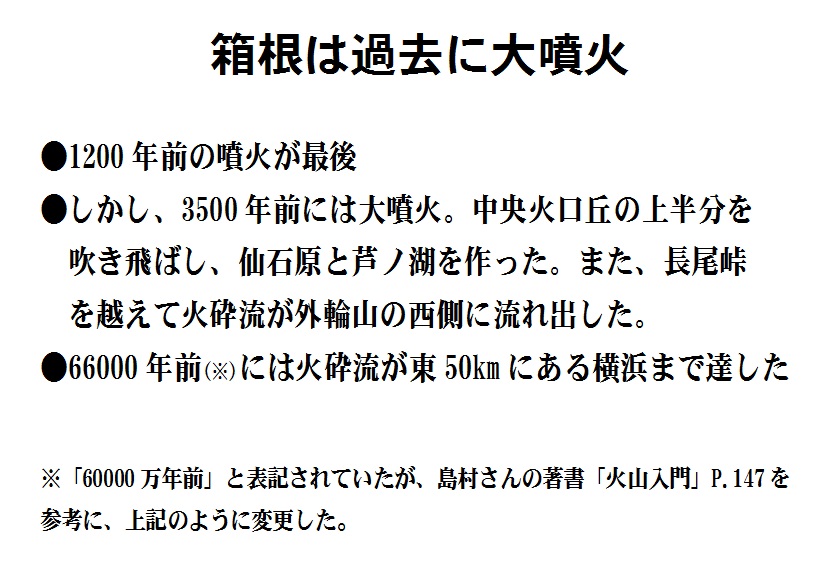 箱根は過去に大噴火

●1200年前の噴火が最後

●しかし、3500年前には大噴火。中央火口丘の上半分を吹き飛ばし、仙石原と芦ノ湖を作った。また、長尾峠を越えて火砕流が外輪山の西側に流れ出した。

●66000年前(※)には火砕流が東50kmにある横浜まで達した

※「60000万年前」と表記されていたが、島村さんの著書「火山入門」P.147を参考に、上記のように変更した。